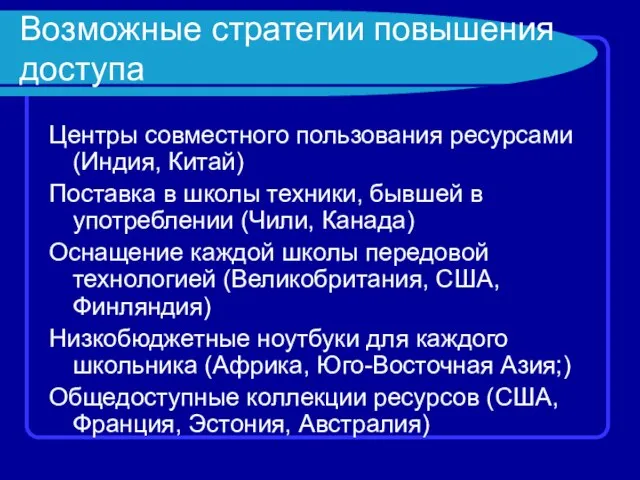 Возможные стратегии повышения доступа

Центры совместного пользования ресурсами (Индия, Китай)

Поставка в школы техники, бывшей в употреблении (Чили, Канада)

Оснащение каждой школы передовой технологией (Великобритания, США, Финляндия)

Низкобюджетные ноутбуки для каждого школьника (Африка, Юго-Восточная Азия;)

Общедоступные коллекции ресурсов (США, Франция, Эстония, Австралия)